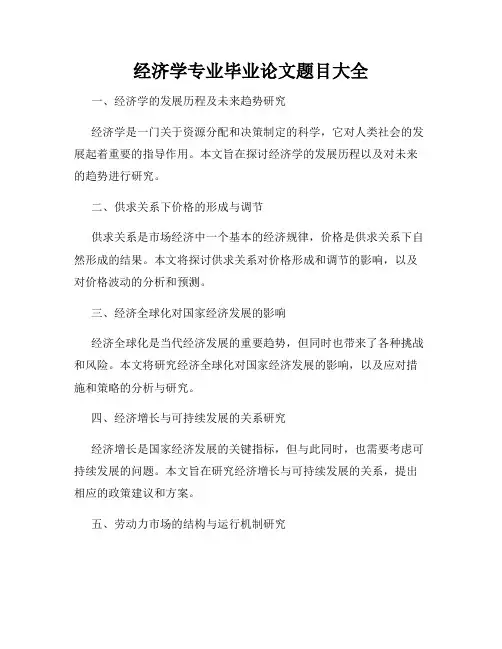 经济学专业毕业论文题目大全

一、经济学的发展历程及未来趋势研究

经济学是一门关于资源分配和决策制定的科学，它对人类社会的发展起着重要的指导作用。本文旨在探讨经济学的发展历程以及对未来的趋势进行研究。

二、供求关系下价格的形成与调节

供求关系是市场经济中一个基本的经济规律，价格是供求关系下自然形成的结果。本文将探讨供求关系对价格形成和调节的影响，以及对价格波动的分析和预测。

三、经济全球化对国家经济发展的影响

经济全球化是当代经济发展的重要趋势，但同时也带来了各种挑战和风险。本文将研究经济全球化对国家经济发展的影响，以及应对措施和策略的分析与研究。

四、经济增长与可持续发展的关系研究

经济增长是国家经济发展的关键指标，但与此同时，也需要考虑可持续发展的问题。本文旨在研究经济增长与可持续发展的关系，提出相应的政策建议和方案。

五、劳动力市场的结构与运行机制研究